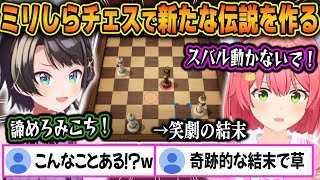 ミリしらチェスで新たな伝説を作る

スバル動かないで！

諦めろみこち！

→笑劇の結末

こんなことある!?w

奇跡的な結末で草